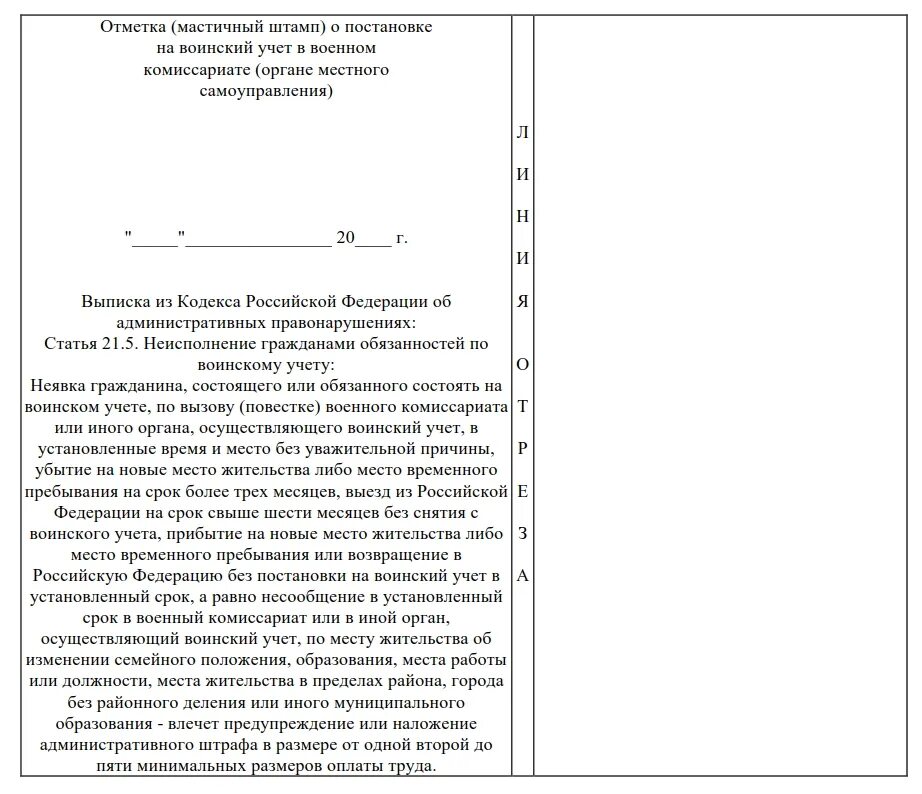 Отметка (мастичный штамп) о постановке на воинский учет в военном комиссариате (органе местного самоуправления)

"_____"________________ 20____ г.

Выписка из Кодекса Российской Федерации об административных правонарушениях:
Статья 21.5. Неисполнение гражданами обязанностей по воинскому учету:
Неявка гражданина, состоящего или обязанного состоять на воинском учете, по вызову (повестке) военного комиссариата или иного органа, осуществляющего воинский учет, в установленные время и место без уважительной причины, убытие на новые место жительства либо место временного пребывания на срок более трех месяцев, выезд из Российской Федерации на срок свыше шести месяцев без снятия с воинского учета, прибытие на новые место жительства либо место временного пребывания или возвращение в Российскую Федерацию без постановки на воинский учет в установленный срок, а равно несообщение в установленный срок в военный комиссариат или в иной орган, осуществляющий воинский учет, по месту жительства об изменении семейного положения, образования, места работы или должности, места жительства в пределах района, города без районного деления или иного муниципального образования - влечет предупреждение или наложение административного штрафа в размере от одной второй до пяти минимальных размеров оплаты труда.

Л
И
Н
И
Я

О
Т
Р
Е
З
А